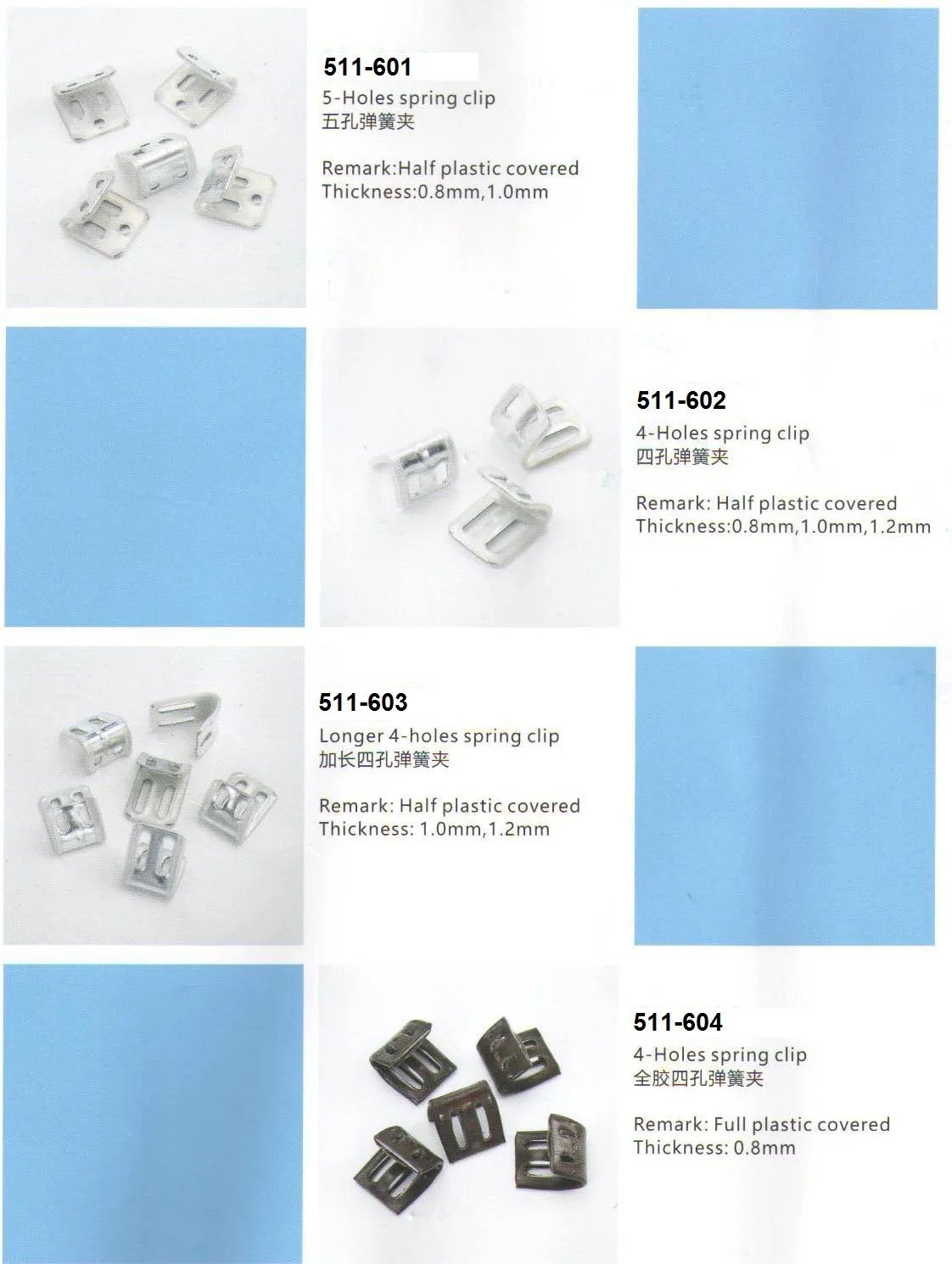 511-601
5-Holes spring clip
五孔弹簧夹

Remark:Half plastic covered
Thickness:0.8mm,1.0mm

511-602
4-Holes spring clip
四孔弹簧夹

Remark: Half plastic covered
Thickness:0.8mm,1.0mm,1.2mm

511-603
Longer 4-holes spring clip
加长四孔弹簧夹

Remark: Half plastic covered
Thickness: 1.0mm,1.2mm

511-604
4-Holes spring clip
全胶四孔弹簧夹

Remark: Full plastic covered
Thickness: 0.8mm